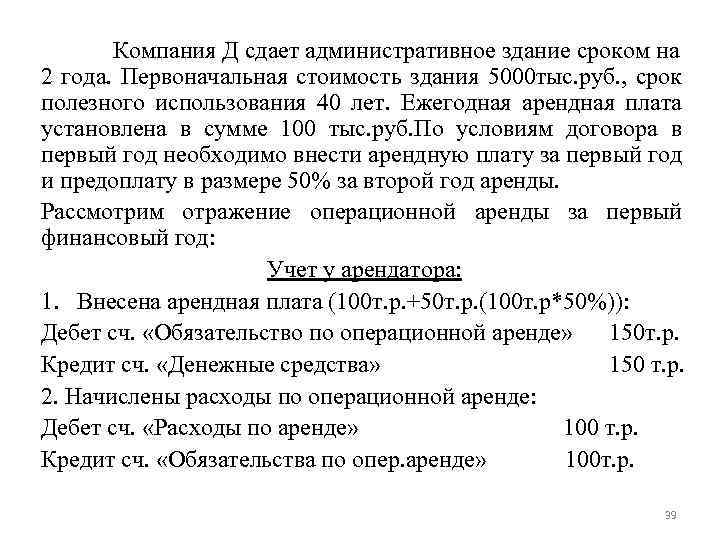 Компания Д сдает административное здание сроком на 2 года. Первоначальная стоимость здания 5000тыс.руб., срок полезного использования 40 лет. Ежегодная арендная плата установлена в сумме 100 тыс.руб.По условиям договора в первый год необходимо внести арендную плату за первый год и предоплату в размере 50% за второй год аренды.

Рассмотрим отражение операционной аренды за первый финансовый год:

Учет у арендатора:

1. Внесена арендная плата (100т.р.+50т.р.(100т.р*50%)):

Дебет сч. «Обязательство по операционной аренде» 150т.р.

Кредит сч. «Денежные средства» 150 т.р.

2. Начислены расходы по операционной аренде:

Дебет сч. «Расходы по аренде» 100 т.р.

Кредит сч. «Обязательства по опер.аренде» 100т.р.

39